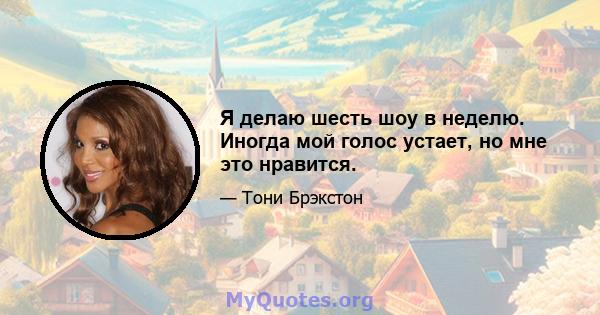 Я делаю шесть шоу в неделю. Иногда мой голос устает, но мне это нравится.

— Тони Брэкстон

MyQuotes.org